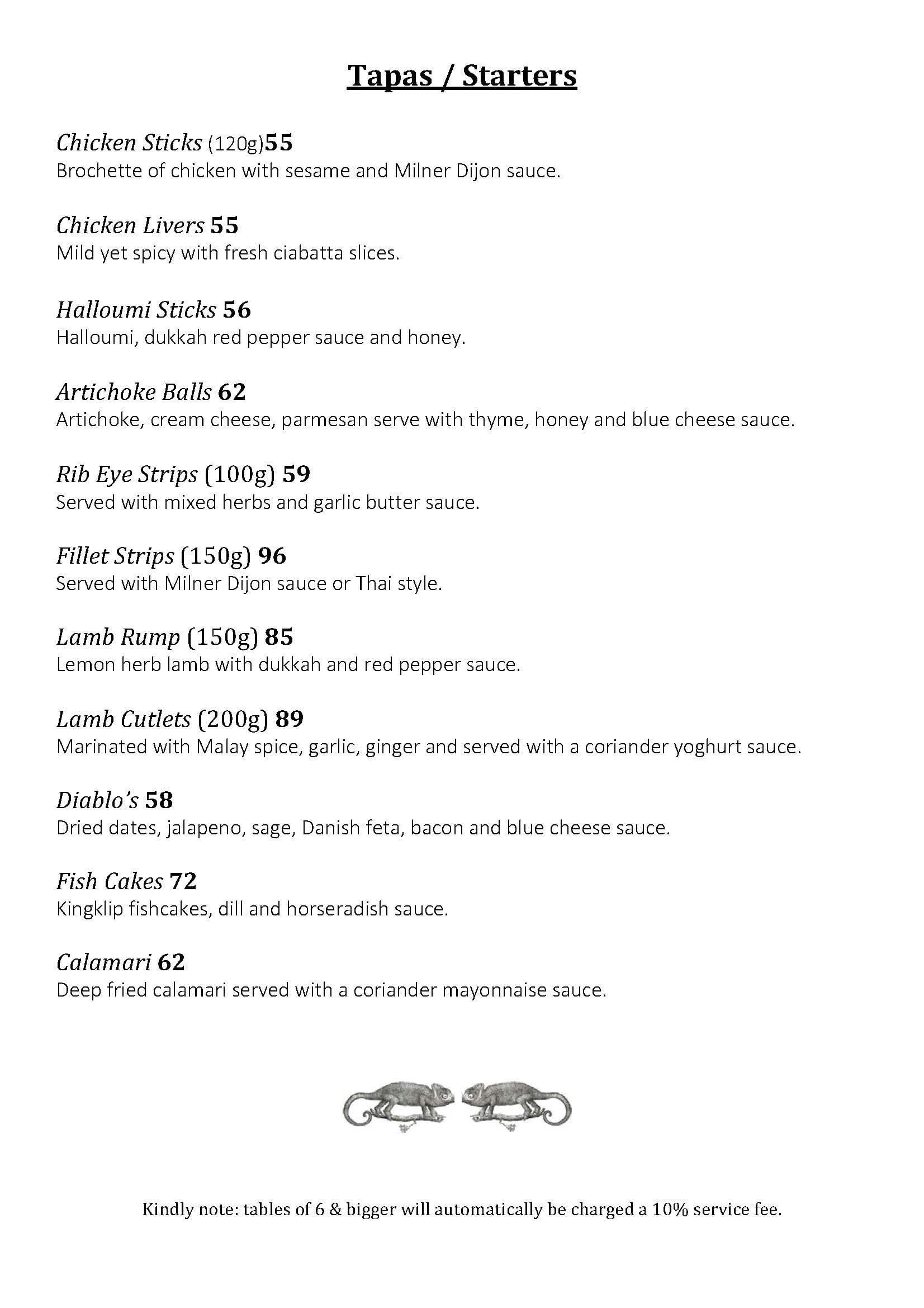 Tapas / Starters

Chicken Sticks (120g)55
Brochette of chicken with sesame and Milner Dijon sauce.

Chicken Livers 55
Mild yet spicy with fresh ciabatta slices.

Halloumi Sticks 56
Halloumi, dukkah red pepper sauce and honey.

Artichoke Balls 62
Artichoke, cream cheese, parmesan serve with thyme, honey and blue cheese sauce.

Rib Eye Strips (100g) 59
Served with mixed herbs and garlic butter sauce.

Fillet Strips (150g) 96
Served with Milner Dijon sauce or Thai style.

Lamb Rump (150g) 85
Lemon herb lamb with dukkah and red pepper sauce.

Lamb Cutlets (200g) 89
Marinated with Malay spice, garlic, ginger and served with a coriander yoghurt sauce.

Diablo's 58
Dried dates, jalapeno, sage, Danish feta, bacon and blue cheese sauce.

Fish Cakes 72
Kingklip fishcakes, dill and horseradish sauce.

Calamari 62
Deep fried calamari served with a coriander mayonnaise sauce.

Kindly note: tables of 6 & bigger will automatically be charged a 10% service fee.